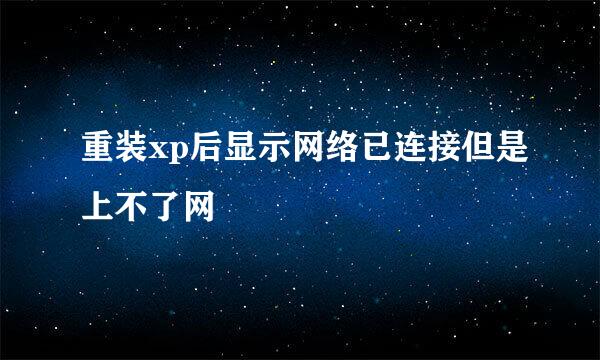 重装xp后显示网络已连接但是上不了网